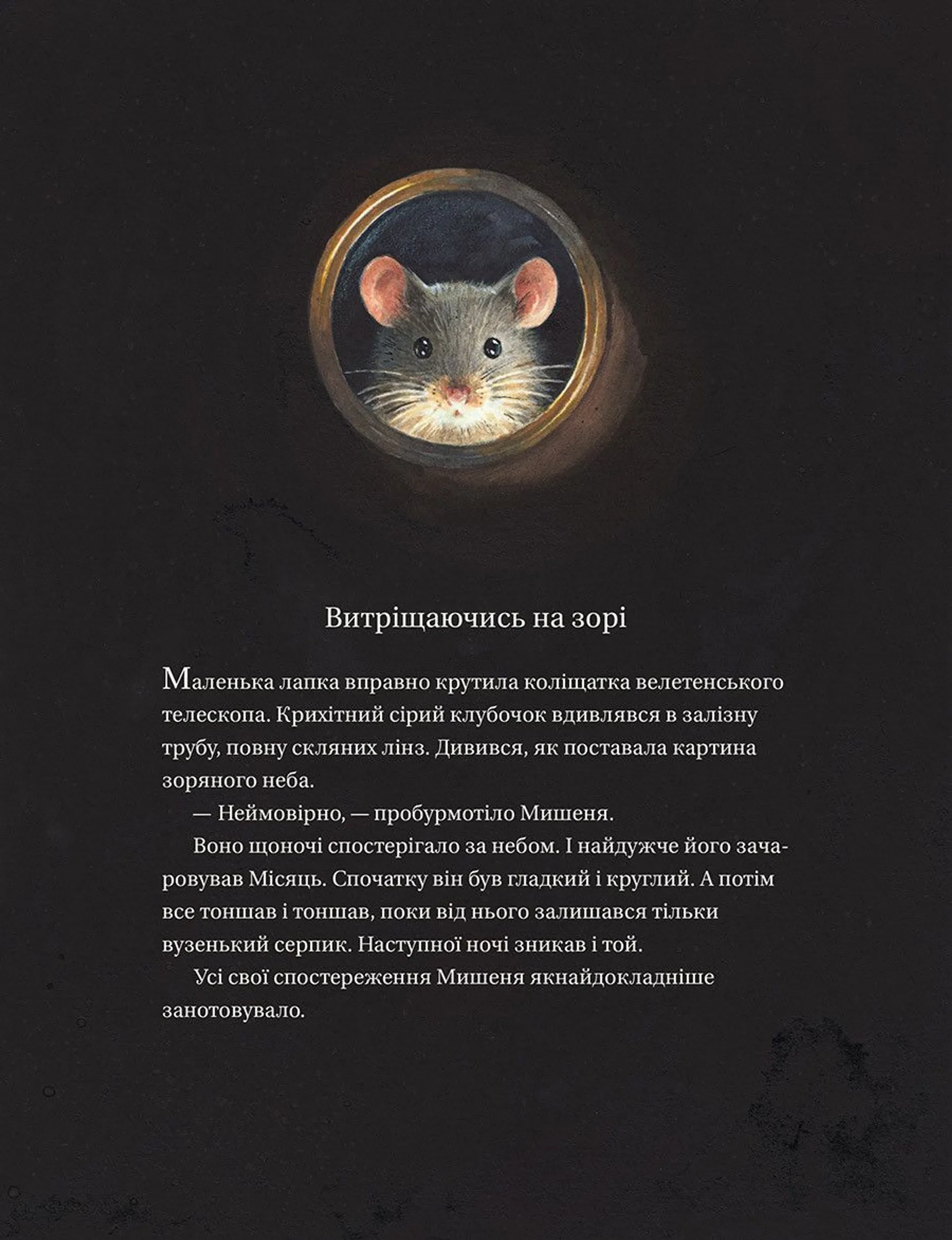 Витріщаючись на зорі

Маленька лапка вправно крутила коліщатка велетенського телескопа. Крихітний сірий клубочок вдивлявся в залізну трубу, повну скляних лінз. Дивився, як поставала картина зоряного неба.

— Неймовірно, — пробурмотіло Мишеня.

Воно щоночі спостерігало за небом. І найдужче його зачаровував Місяць. Спочатку він був гладкий і круглий. А потім все тоншав і тоншав, поки від нього залишався тільки вузенький серпик. Наступної ночі зникав і той.

Усі свої спостереження Мишеня якнайдокладніше занотовувало.